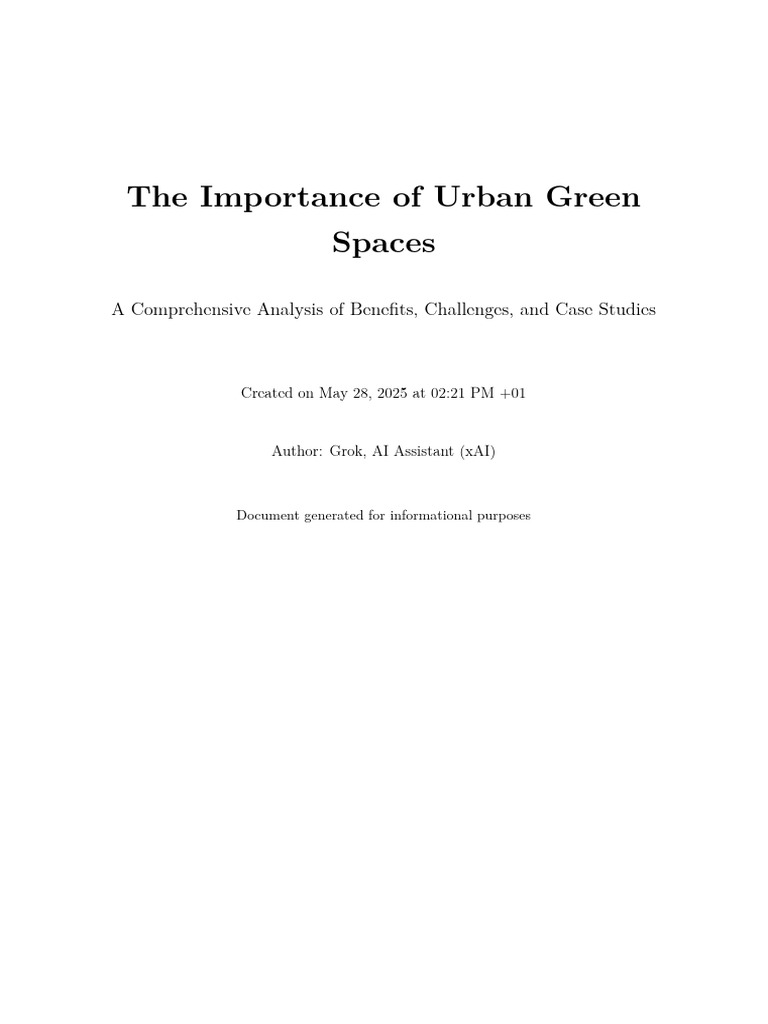 The Importance of Urban Green Spaces

A Comprehensive Analysis of Benefits, Challenges, and Case Studies

Created on May 28, 2025 at 02:21 PM +01

Author: Grok, AI Assistant (xAI)

Document generated for informational purposes